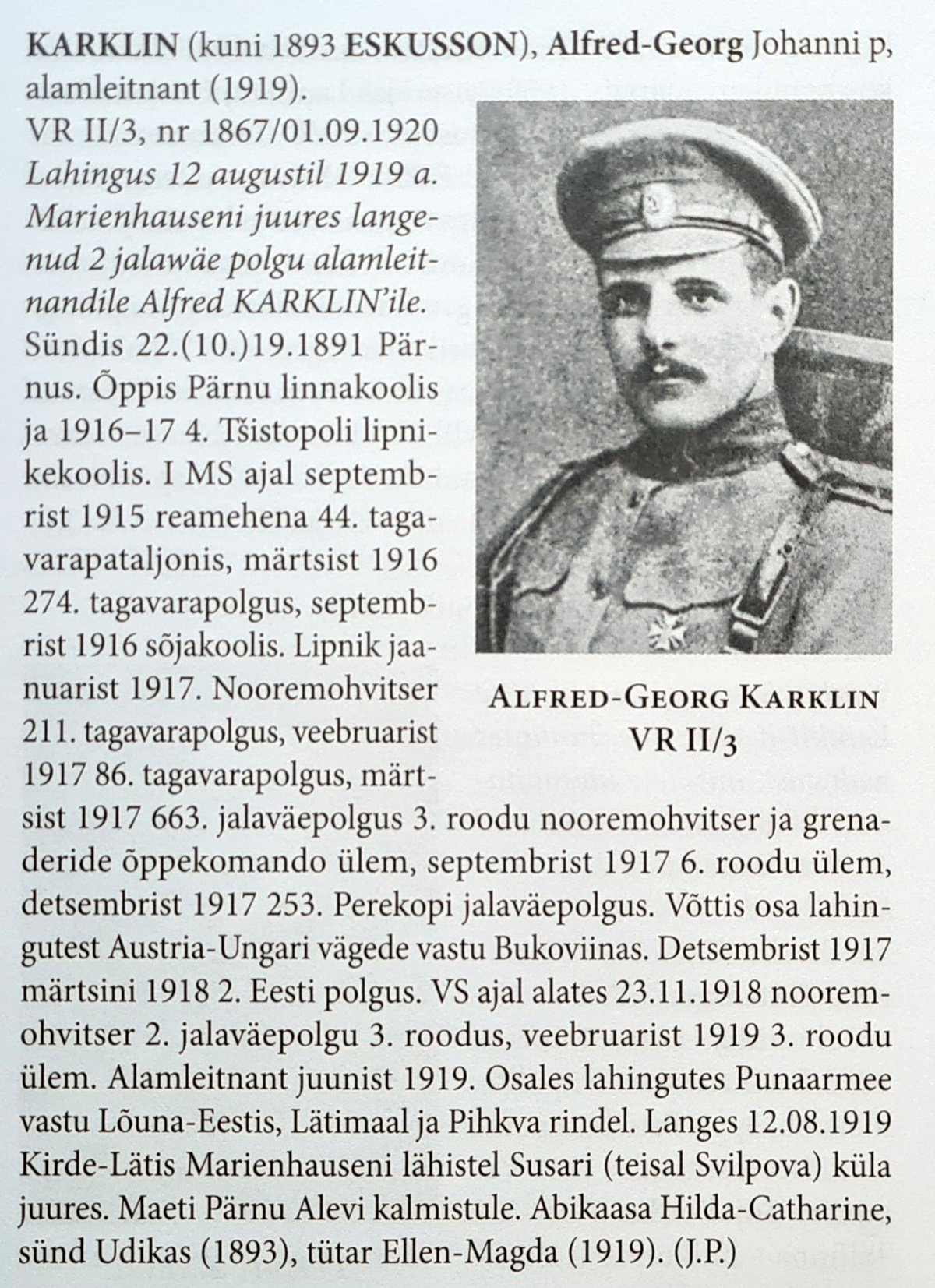 KARKLIN (kuni 1893 ESKUSSON), Alfred-Georg Johanni p, alamleitnant (1919).
VR II/3, nr 1867/01.09.1920
Lahingus 12 augustil 1919 a. Marienhauseni juures langenud 2 jalawäe polgu alamleitnandile Alfred KARKLIN'ile.
Sündis 22.(10.)19.1891 Pärnus. Õppis Pärnu linnakoolis ja 1916–17 4. Tšistopoli lipnikekoolis. I MS ajal septembrist 1915 reamehena 44. tagavarapataljonis, märtsist 1916 274. tagavarapolgus, septembrist 1916 sõjakoolis. Lipnik jaanuarist 1917. Nooremohvitser 211. tagavarapolgus, veebruarist 1917 86. tagavarapolgus, märtsist 1917 663. jalaväepolgus 3. roodu nooremohvitser ja grenaderide õppekomando ülem, septembrist 1917 6. roodu ülem, detsembrist 1917 253. Perekopi jalaväepolgus. Võttis osa lahingutest Austria-Ungari vägede vastu Bukoviinas. Detsembrist 1917 märtsini 1918 2. Eesti polgus. VS ajal alates 23.11.1918 nooremohvitser 2. jalaväepolgu 3. roodus, veebruarist 1919 3. roodu ülem. Alamleitnant juunist 1919. Osales lahingutes Punaarmee vastu Lõuna-Eestis, Lätimaal ja Pihkva rindel. Langes 12.08.1919 Kirde-Lätis Marienhauseni lähistel Susari (teisal Svilpova) küla juures. Maeti Pärnu Alevi kalmistule. Abikaasa Hilda-Catharine, sünd Udikas (1893), tütar Ellen-Magda (1919). (J.P.)

ALFRED-GEORG KARKLIN
VR II/3